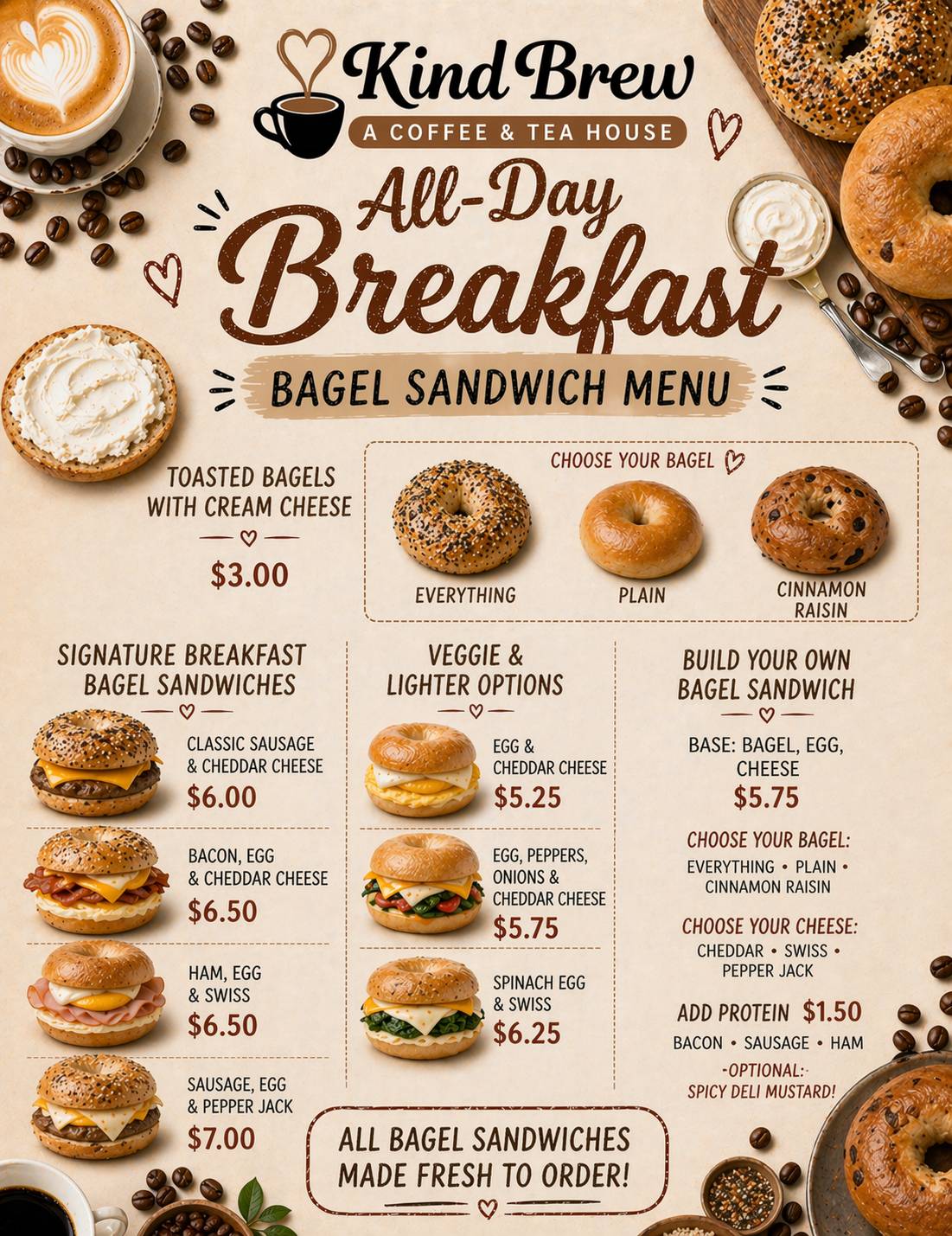 Kind Brew
A COFFEE & TEA HOUSE

All-Day Breakfast

BAGEL SANDWICH MENU

TOASTED BAGELS WITH CREAM CHEESE
$3.00

CHOOSE YOUR BAGEL
EVERYTHING
PLAIN
CINNAMON RAISIN

SIGNATURE BREAKFAST BAGEL SANDWICHES

CLASSIC SAUSAGE & CHEDDAR CHEESE
$6.00

BACON, EGG & CHEDDAR CHEESE
$6.50

HAM, EGG & SWISS
$6.50

SAUSAGE, EGG & PEPPER JACK
$7.00

VEGGIE & LIGHTER OPTIONS

EGG & CHEDDAR CHEESE
$5.25

EGG, PEPPERS, ONIONS & CHEDDAR CHEESE
$5.75

SPINACH EGG & SWISS
$6.25

BUILD YOUR OWN BAGEL SANDWICH

BASE: BAGEL, EGG, CHEESE
$5.75

CHOOSE YOUR BAGEL:
EVERYTHING • PLAIN • CINNAMON RAISIN

CHOOSE YOUR CHEESE:
CHEDDAR • SWISS • PEPPER JACK

ADD PROTEIN $1.50
BACON • SAUSAGE • HAM

-OPTIONAL:
SPICY DELI MUSTARD!

ALL BAGEL SANDWICHES MADE FRESH TO ORDER!